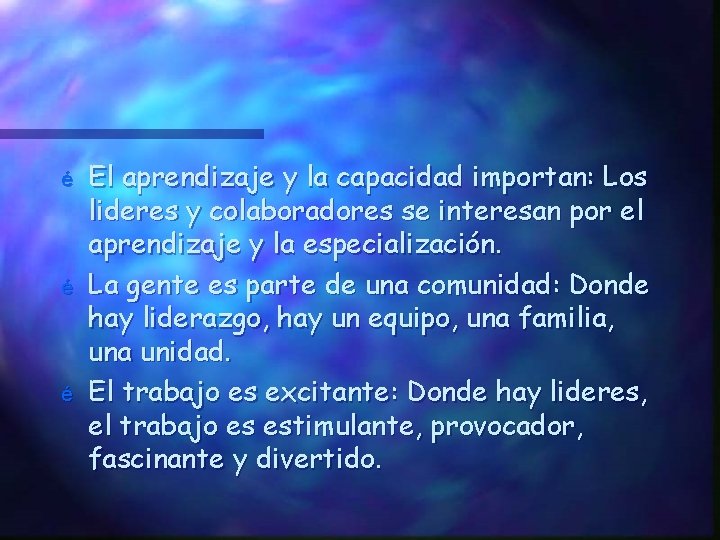 é El aprendizaje y la capacidad importan: Los lideres y colaboradores se interesan por el aprendizaje y la especialización.

é La gente es parte de una comunidad: Donde hay liderazgo, hay un equipo, una familia, una unidad.

é El trabajo es excitante: Donde hay lideres, el trabajo es estimulante, provocador, fascinante y divertido.